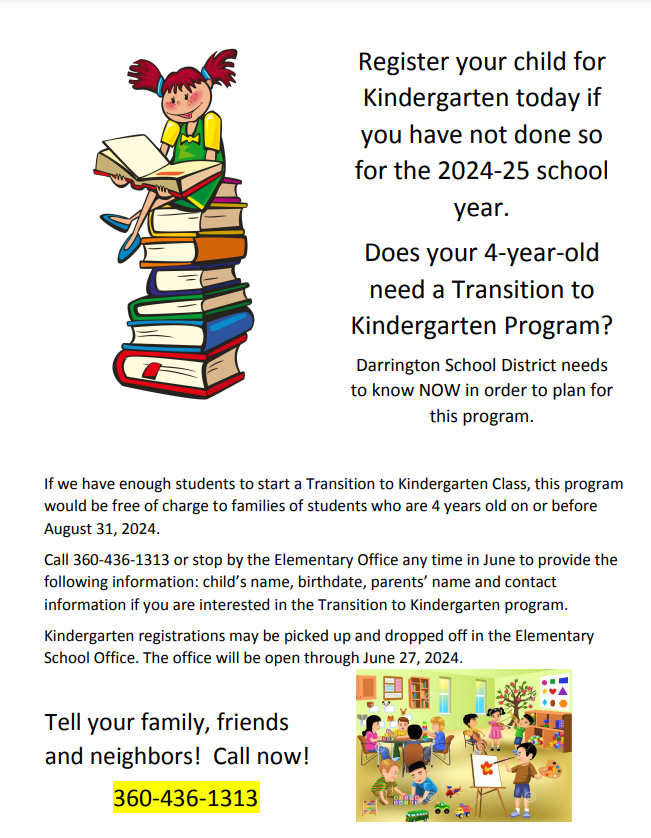 Register your child for Kindergarten today if you have not done so for the 2024-25 school year.

Does your 4-year-old need a Transition to Kindergarten Program?

Darrington School District needs to know NOW in order to plan for this program.

If we have enough students to start a Transition to Kindergarten Class, this program would be free of charge to families of students who are 4 years old on or before August 31, 2024.

Call 360-436-1313 or stop by the Elementary Office any time in June to provide the following information: child's name, birthdate, parents' name and contact information if you are interested in the Transition to Kindergarten program.

Kindergarten registrations may be picked up and dropped off in the Elementary School Office. The office will be open through June 27, 2024.

Tell your family, friends and neighbors! Call now!

360-436-1313